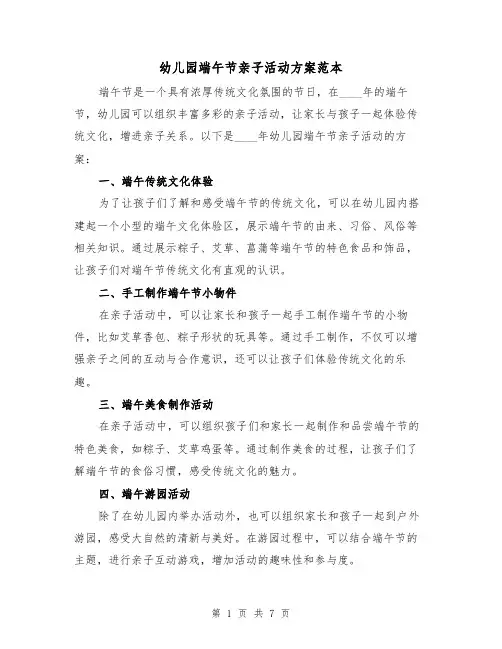 幼儿园端午节亲子活动方案范本

端午节是一个具有浓厚传统文化氛围的节日，在____年的端午节，幼儿园可以组织丰富多彩的亲子活动，让家长与孩子一起体验传统文化，增进亲子关系。以下是____年幼儿园端午节亲子活动的方案：

一、端午传统文化体验

为了让孩子们了解和感受端午节的传统文化，可以在幼儿园内搭建起一个小型的端午文化体验区，展示端午节的由来、习俗、风俗等相关知识。通过展示粽子、艾草、菖蒲等端午节的特色食品和饰品，让孩子们对端午节传统文化有直观的认识。

二、手工制作端午节小物件

在亲子活动中，可以让家长和孩子一起手工制作端午节的小物件，比如艾草香包、粽子形状的玩具等。通过手工制作，不仅可以增强亲子之间的互动与合作意识，还可以让孩子们体验传统文化的乐趣。

三、端午美食制作活动

在亲子活动中，可以组织孩子们和家长一起制作和品尝端午节的特色美食，如粽子、艾草鸡蛋等。通过制作美食的过程，让孩子们了解端午节的食俗习惯，感受传统文化的魅力。

四、端午游园活动

除了在幼儿园内举办活动外，也可以组织家长和孩子一起到户外游园，感受大自然的清新与美好。在游园过程中，可以结合端午节的主题，进行亲子互动游戏，增加活动的趣味性和参与度。

第 1 页 共 7 页